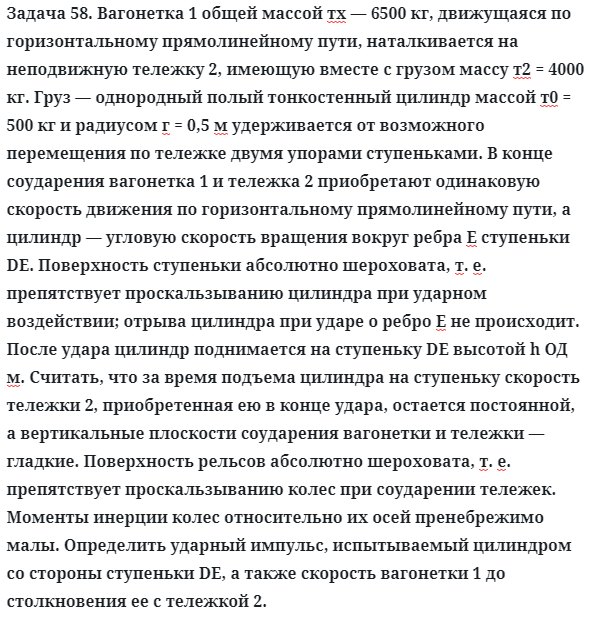 Задача 58. Вагонетка 1 общей массой тх — 6500 кг, движущаяся по горизонтальному прямолинейному пути, наталкивается на неподвижную тележку 2, имеющую вместе с грузом массу т2 = 4000 кг. Груз — однородный полый тонкостенный цилиндр массой т0 = 500 кг и радиусом г = 0,5 м удерживается от возможного перемещения по тележке двумя упорами ступеньками. В конце соударения вагонетка 1 и тележка 2 приобретают одинаковую скорость движения по горизонтальному прямолинейному пути, а цилиндр — угловую скорость вращения вокруг ребра Е ступеньки DE. Поверхность ступеньки абсолютно шероховата, т. е. препятствует проскальзыванию цилиндра при ударном воздействии; отрыва цилиндра при ударе о ребро Е не происходит. После удара цилиндр поднимается на ступеньку DE высотой h ОД м. Считать, что за время подъема цилиндра на ступеньку скорость тележки 2, приобретенная ею в конце удара, остается постоянной, а вертикальные плоскости соударения вагонетки и тележки — гладкие. Поверхность рельсов абсолютно шероховата, т. е. препятствует проскальзыванию колес при соударении тележек. Моменты инерции колес относительно их осей пренебрежимо малы. Определить ударный импульс, испытываемый цилиндром со стороны ступеньки DE, а также скорость вагонетки 1 до столкновения ее с тележкой 2.